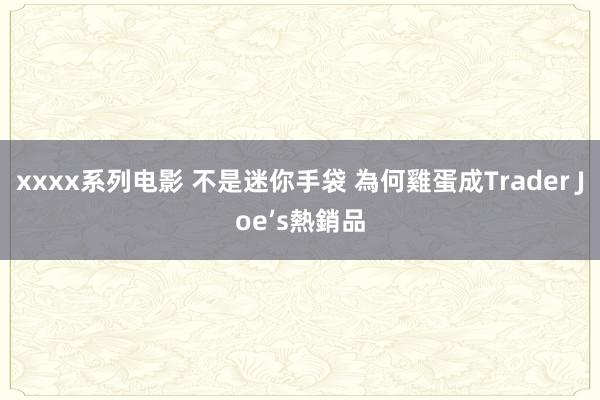 xxxx系列电影 不是迷你手袋 為何雞蛋成Trader Joe’s熱銷品